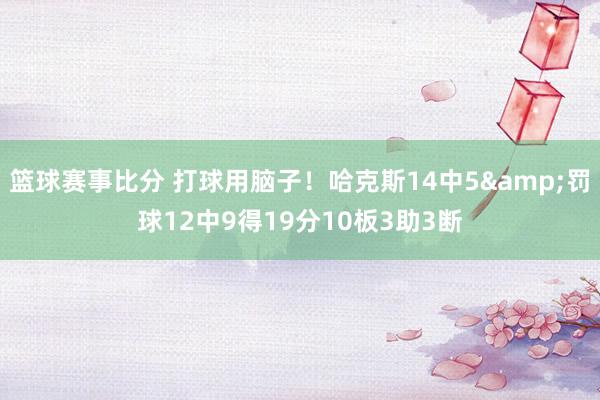 篮球赛事比分 打球用脑子！哈克斯14中5&amp;罚球12中9得19分10板3助3断